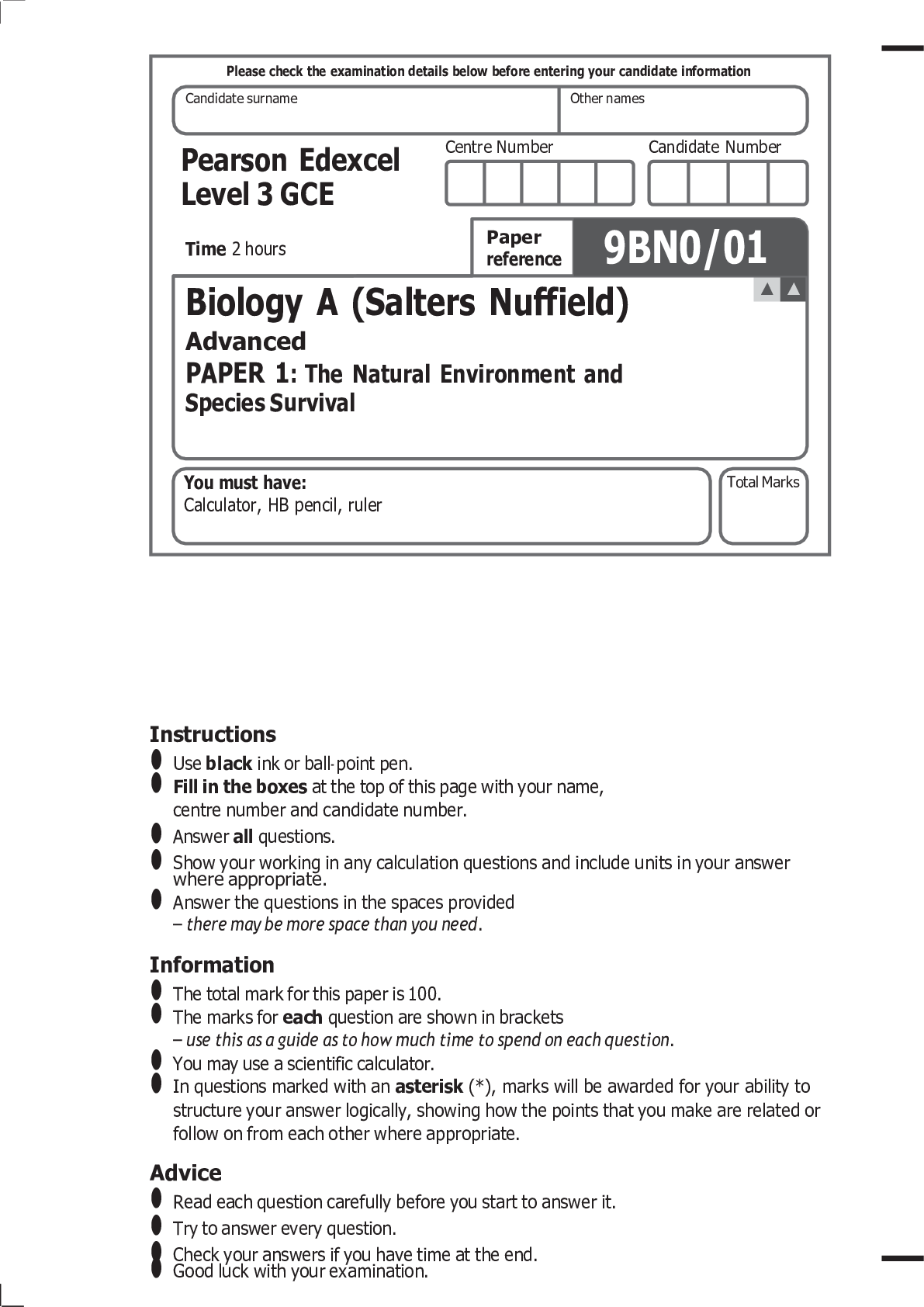 Please check the examination details below before entering your candidate information

Candidate surname

Other names

Pearson Edexcel
Level 3 GCE

Centre Number

Candidate Number

Time 2 hours

Paper reference

9BN0/01

Biology A (Salters Nuffield)

Advanced

PAPER 1: The Natural Environment and Species Survival

You must have:
Calculator, HB pencil, ruler

Total Marks

Instructions

• Use black ink or ball-point pen.
• Fill in the boxes at the top of this page with your name, centre number and candidate number.
• Answer all questions.
• Show your working in any calculation questions and include units in your answer where appropriate.
• Answer the questions in the spaces provided – there may be more space than you need.

Information

• The total mark for this paper is 100.
• The marks for each question are shown in brackets – use this as a guide as to how much time to spend on each question.
• You may use a scientific calculator.
• In questions marked with an asterisk (*), marks will be awarded for your ability to structure your answer logically, showing how the points that you make are related or follow on from each other where appropriate.

Advice

• Read each question carefully before you start to answer it.
• Try to answer every question.
• Check your answers if you have time at the end.
• Good luck with your examination.